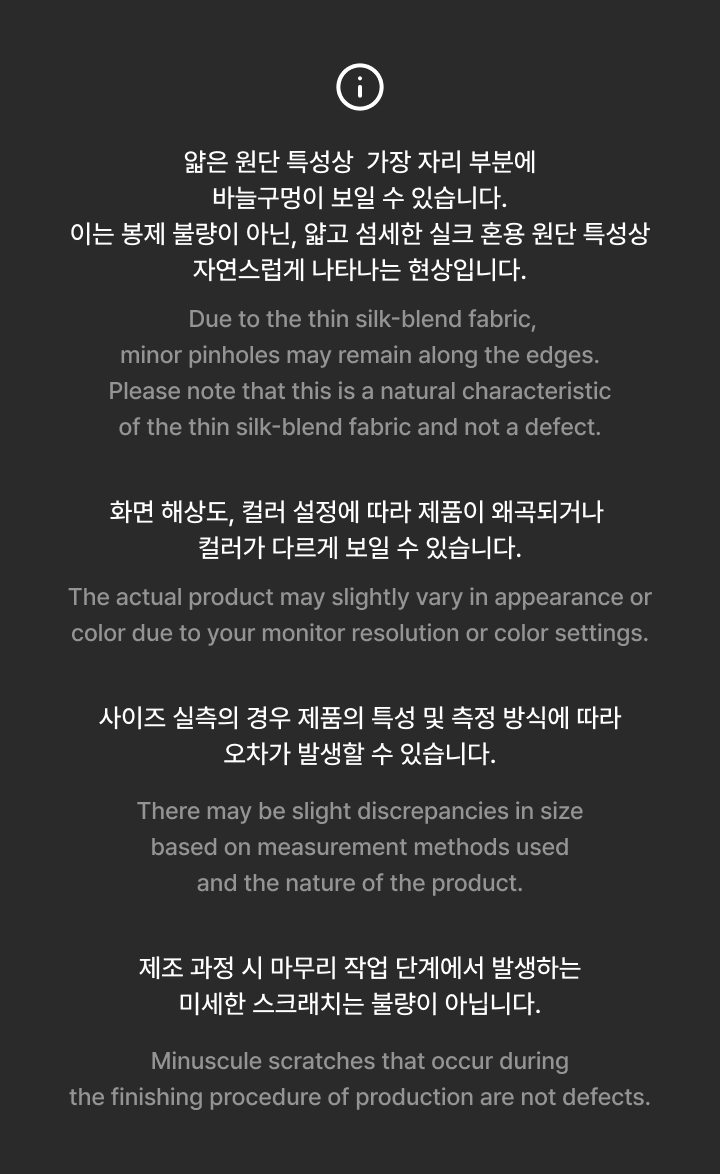 얇은 원단 특성상 가장 자리 부분에 바늘구멍이 보일 수 있습니다. 이는 봉제 불량이 아닌, 얇고 섬세한 실크 혼용 원단 특성상 자연스럽게 나타나는 현상입니다.

Due to the thin silk-blend fabric, minor pinholes may remain along the edges. Please note that this is a natural characteristic of the thin silk-blend fabric and not a defect.

화면 해상도, 컬러 설정에 따라 제품이 왜곡되거나 컬러가 다르게 보일 수 있습니다.

The actual product may slightly vary in appearance or color due to your monitor resolution or color settings.

사이즈 실측의 경우 제품의 특성 및 측정 방식에 따라 오차가 발생할 수 있습니다.

There may be slight discrepancies in size based on measurement methods used and the nature of the product.

제조 과정 시 마무리 작업 단계에서 발생하는 미세한 스크래치는 불량이 아닙니다.

Minuscule scratches that occur during the finishing procedure of production are not defects.